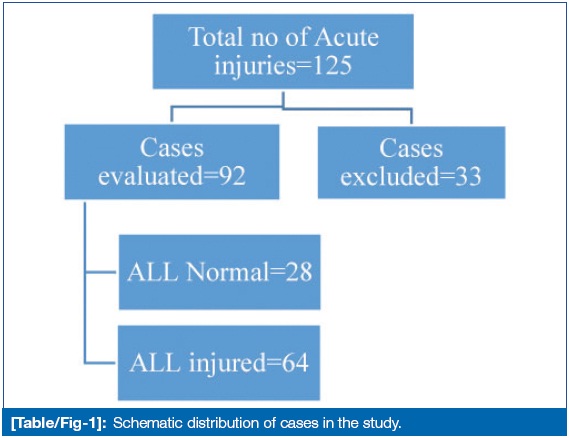 Total no of Acute injuries=125

Cases evaluated=92

Cases excluded=33

ALL Normal=28

ALL injured=64

[Table/Fig-1]: Schematic distribution of cases in the study.